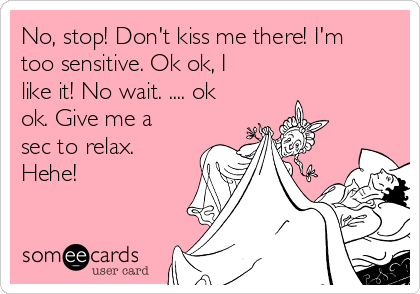 No, stop! Don't kiss me there! I'm too sensitive. Ok ok, I like it! No wait. .... ok ok. Give me a sec to relax. Hehe!

someecards
user card